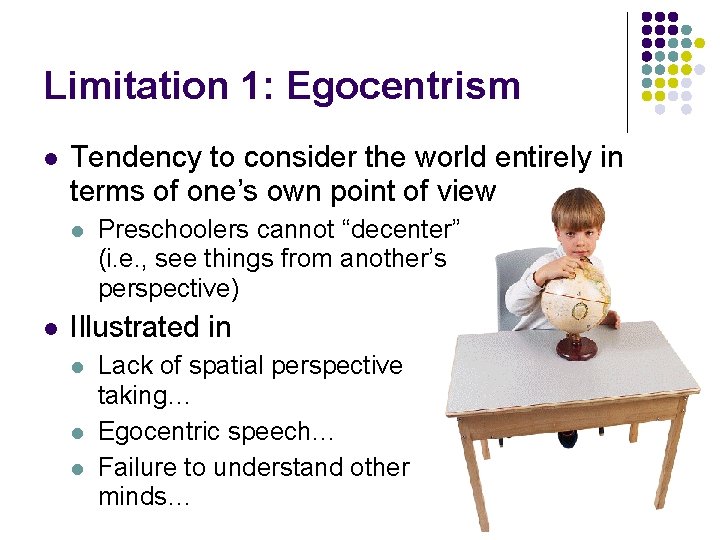 Limitation 1: Egocentrism

- Tendency to consider the world entirely in terms of one's own point of view
  - Preschoolers cannot "decenter" (i.e., see things from another's perspective)
- Illustrated in
  - Lack of spatial perspective taking…
  - Egocentric speech…
  - Failure to understand other minds…